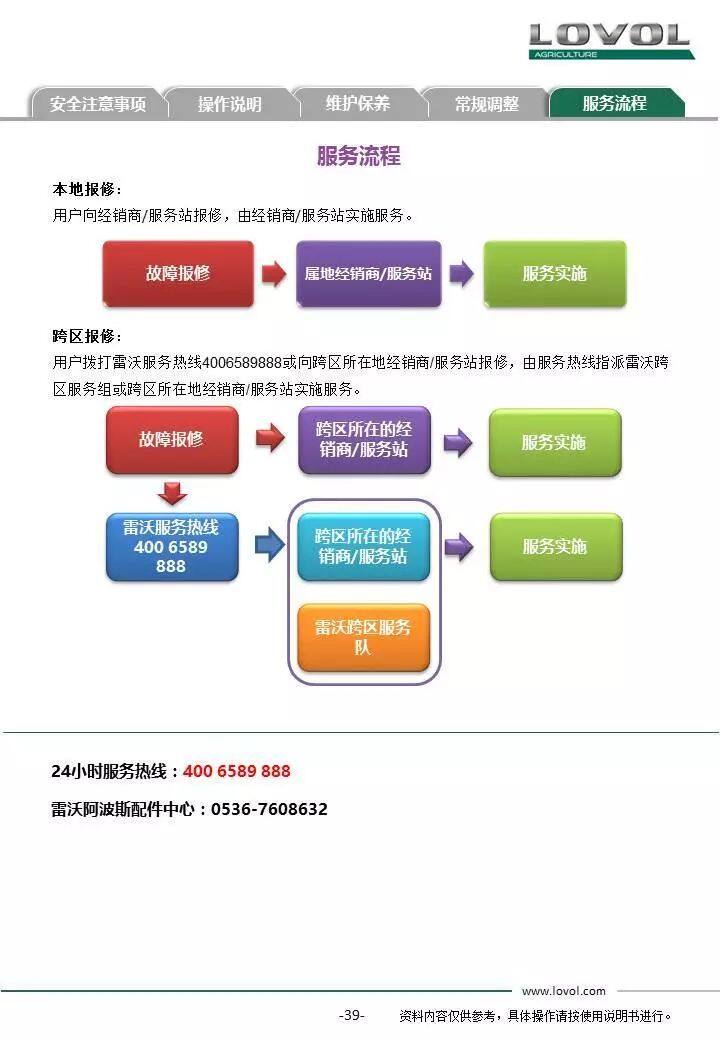 LOVOL
AGRICULTURE

安全注意事项 操作说明 维护保养 常规调整 服务流程

服务流程

本地报修：
用户向经销商/服务站报修，由经销商/服务站实施服务。

故障报修 属地经销商/服务站 服务实施

跨区报修：
用户拨打雷沃服务热线4006589888或向跨区所在地经销商/服务站报修，由服务热线指派雷沃跨区服务组或跨区所在地经销商/服务站实施服务。

故障报修 跨区所在的经销商/服务站 服务实施

雷沃服务热线 400 6589 888 跨区所在的经销商/服务站 服务实施

雷沃跨区服务队

24小时服务热线：400 6589 888

雷沃阿波斯配件中心：0536-7608632

www.lovol.com

-39- 资料内容仅供参考，具体操作请按使用说明书进行。